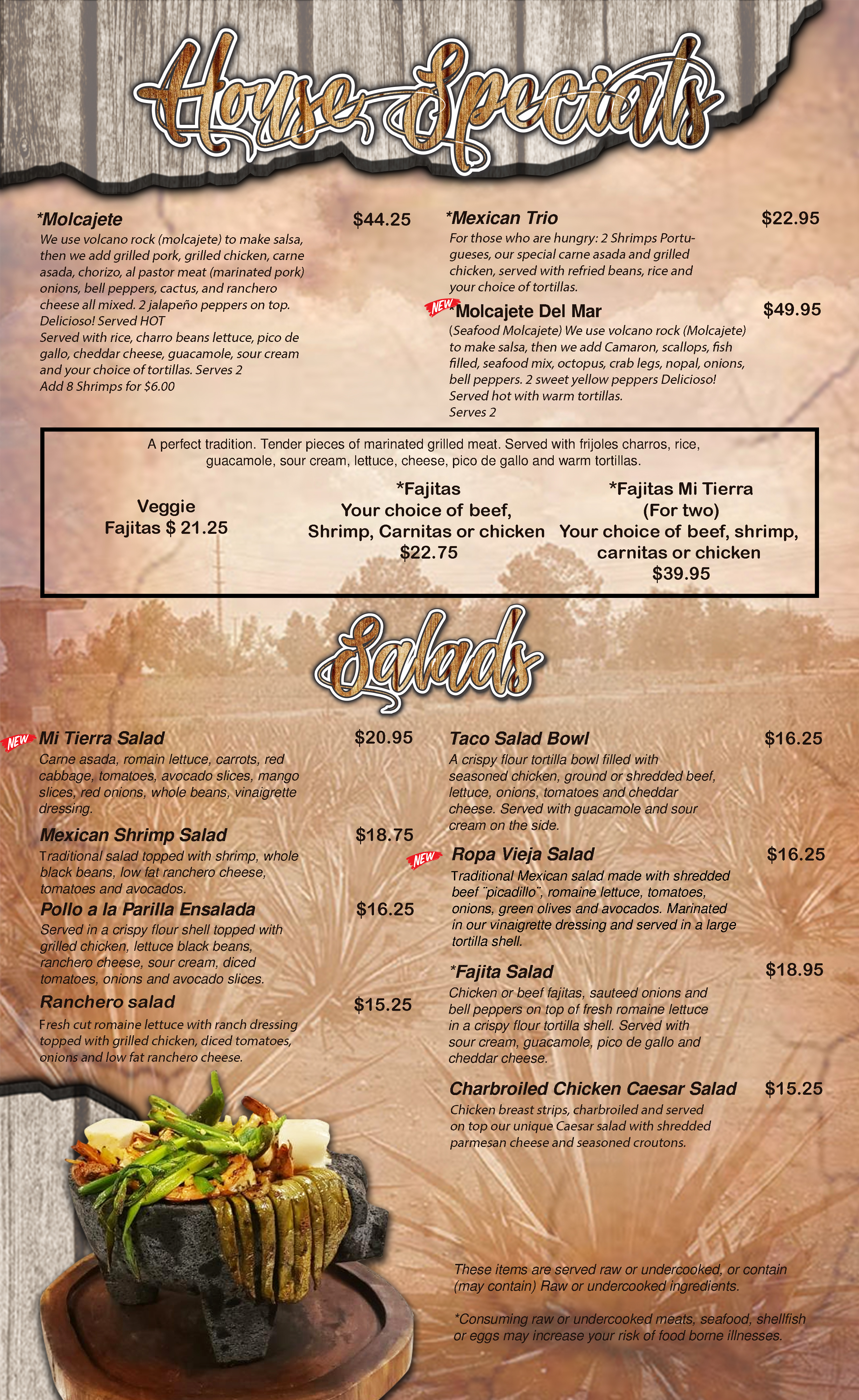 House Specials

*Molcajete $44.25
We use volcano rock (molcajete) to make salsa, then we add grilled pork, grilled chicken, carne asada, chorizo, al pastor meat (marinated pork) onions, bell peppers, cactus, and ranchero cheese all mixed. 2 jalapeño peppers on top. Delicioso! Served HOT
Served with rice, charro beans lettuce, pico de gallo, cheddar cheese, guacamole, sour cream and your choice of tortillas. Serves 2
Add 8 Shrimps for $6.00

*Mexican Trio $22.95
For those who are hungry: 2 Shrimps Portugueses, our special carne asada and grilled chicken, served with refried beans, rice and your choice of tortillas.

NEW *Molcajete Del Mar $49.95
(Seafood Molcajete) We use volcano rock (Molcajete) to make salsa, then we add Camaron, scallops, fish filled, seafood mix, octopus, crab legs, nopal, onions, bell peppers. 2 sweet yellow peppers Delicioso! Served hot with warm tortillas.
Serves 2

A perfect tradition. Tender pieces of marinated grilled meat. Served with frijoles charros, rice, guacamole, sour cream, lettuce, cheese, pico de gallo and warm tortillas.

Veggie Fajitas $ 21.25

*Fajitas
Your choice of beef, Shrimp, Carnitas or chicken
$22.75

*Fajitas Mi Tierra
(For two)
Your choice of beef, shrimp, carnitas or chicken
$39.95

Salads

NEW Mi Tierra Salad $20.95
Carne asada, romain lettuce, carrots, red cabbage, tomatoes, avocado slices, mango slices, red onions, whole beans, vinaigrette dressing.

Mexican Shrimp Salad $18.75
Traditional salad topped with shrimp, whole black beans, low fat ranchero cheese, tomatoes and avocados.

Pollo a la Parilla Ensalada $16.25
Served in a crispy flour shell topped with grilled chicken, lettuce black beans, ranchero cheese, sour cream, diced tomatoes, onions and avocado slices.

Ranchero salad $15.25
Fresh cut romaine lettuce with ranch dressing topped with grilled chicken, diced tomatoes, onions and low fat ranchero cheese.

Taco Salad Bowl $16.25
A crispy flour tortilla bowl filled with seasoned chicken, ground or shredded beef, lettuce, onions, tomatoes and cheddar cheese. Served with guacamole and sour cream on the side.

NEW Ropa Vieja Salad $16.25
Traditional Mexican salad made with shredded beef ¨picadillo¨, romaine lettuce, tomatoes, onions, green olives and avocados. Marinated in our vinaigrette dressing and served in a large tortilla shell.

*Fajita Salad $18.95
Chicken or beef fajitas, sauteed onions and bell peppers on top of fresh romaine lettuce in a crispy flour tortilla shell. Served with sour cream, guacamole, pico de gallo and cheddar cheese.

Charbroiled Chicken Caesar Salad $15.25
Chicken breast strips, charbroiled and served on top our unique Caesar salad with shredded parmesan cheese and seasoned croutons.

These items are served raw or undercooked, or contain (may contain) Raw or undercooked ingredients.

*Consuming raw or undercooked meats, seafood, shellfish or eggs may increase your risk of food borne illnesses.